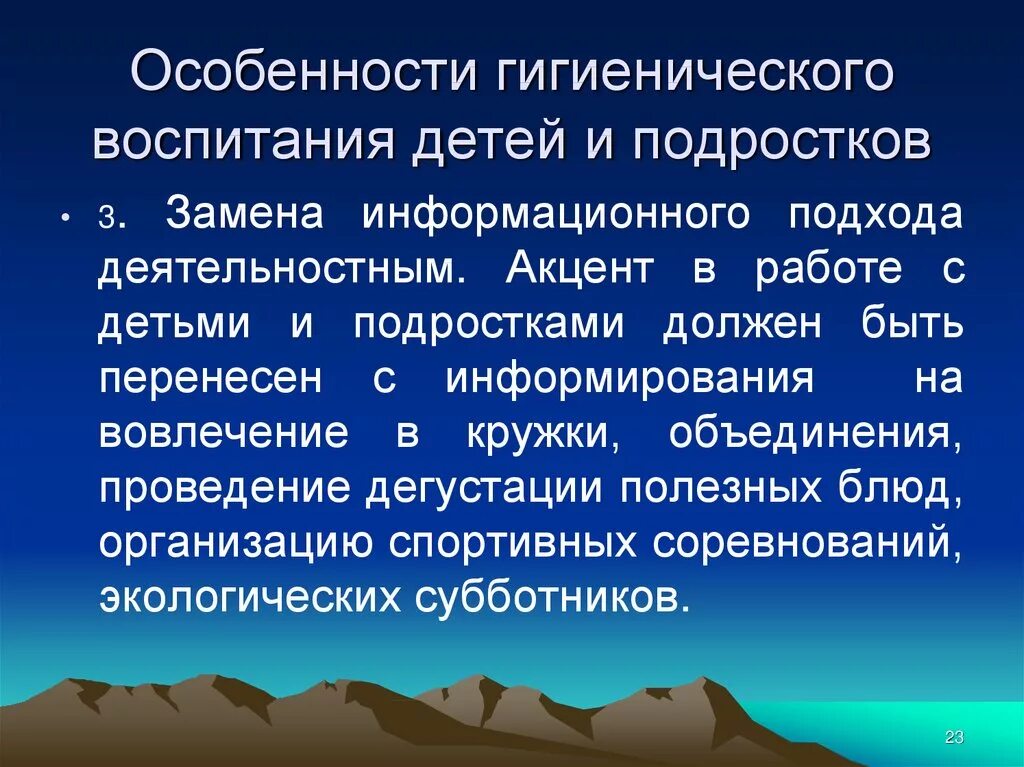 Особенности гигиенического воспитания детей и подростков

• 3. Замена информационного подхода деятельностным. Акцент в работе с детьми и подростками должен быть перенесен с информирования на вовлечение в кружки, объединения, проведение дегустации полезных блюд, организацию спортивных соревнований, экологических субботников.

23